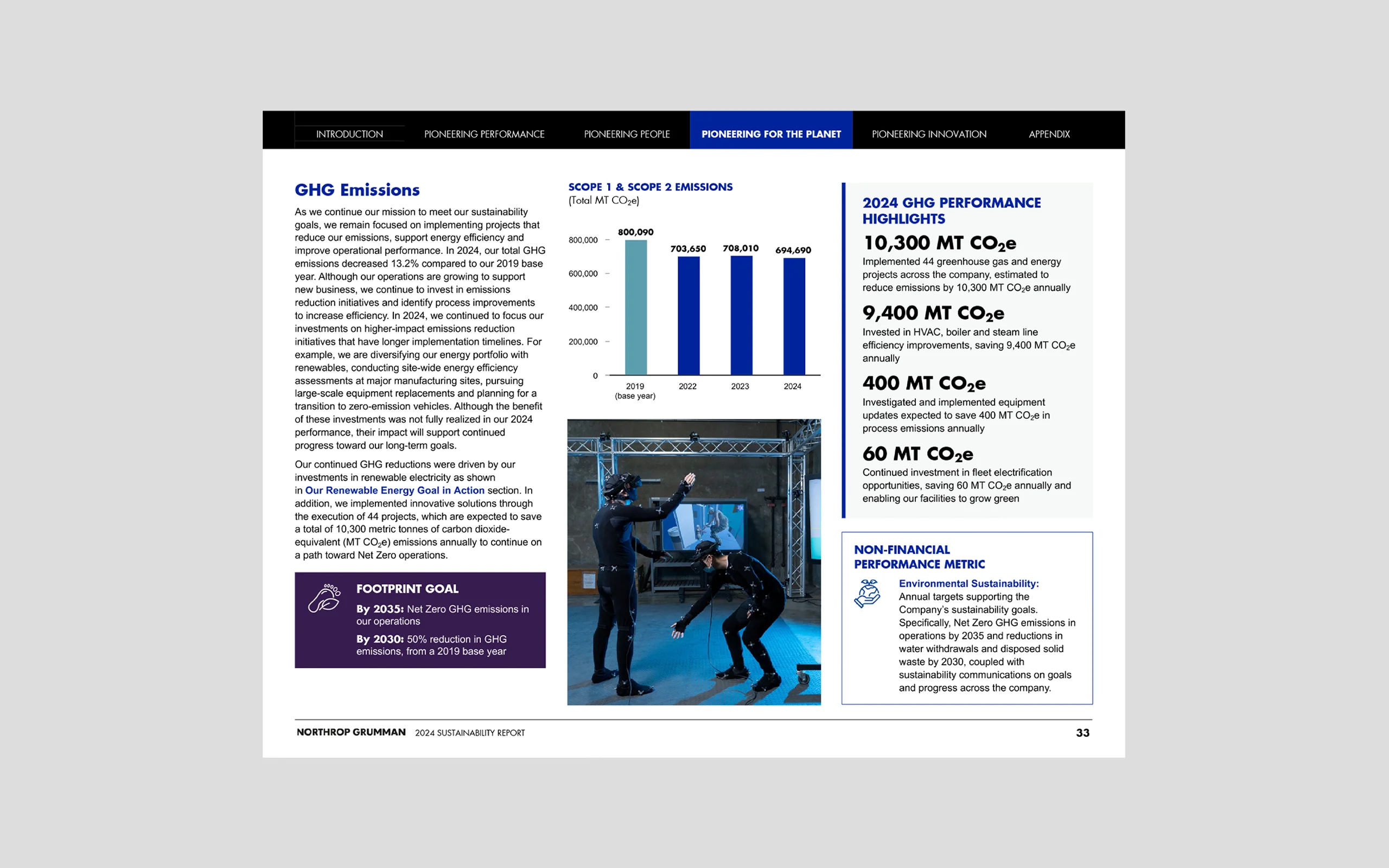 INTRODUCTION PIONEERING PERFORMANCE PIONEERING PEOPLE PIONEERING FOR THE PLANET PIONEERING INNOVATION APPENDIX

GHG Emissions

As we continue our mission to meet our sustainability goals, we remain focused on implementing projects that reduce our emissions, support energy efficiency and improve operational performance. In 2024, our total GHG emissions decreased 13.2% compared to our 2019 base year. Although our operations are growing to support new business, we continue to invest in emissions reduction initiatives and identify process improvements to increase efficiency. In 2024, we continued to focus our investments on higher-impact emissions reduction initiatives that have longer implementation timelines. For example, we are diversifying our energy portfolio with renewables, conducting site-wide energy efficiency assessments at major manufacturing sites, pursuing large-scale equipment replacements and planning for a transition to zero-emission vehicles. Although the benefit of these investments was not fully realized in our 2024 performance, their impact will support continued progress toward our long-term goals.

Our continued GHG reductions were driven by our investments in renewable electricity as shown in Our Renewable Energy Goal in Action section. In addition, we implemented innovative solutions through the execution of 44 projects, which are expected to save a total of 10,300 metric tonnes of carbon dioxide-equivalent (MT $CO_2e$) emissions annually to continue on a path toward Net Zero operations.

FOOTPRINT GOAL
By 2035: Net Zero GHG emissions in our operations
By 2030: 50% reduction in GHG emissions, from a 2019 base year

SCOPE 1 & SCOPE 2 EMISSIONS
(Total MT $CO_2e$)

800,000
600,000
400,000
200,000
0
800,090
703,650
708,010
694,690
2019 (base year)
2022
2023
2024

2024 GHG PERFORMANCE HIGHLIGHTS

10,300 MT $CO_2e$
Implemented 44 greenhouse gas and energy projects across the company, estimated to reduce emissions by 10,300 MT $CO_2e$ annually

9,400 MT $CO_2e$
Invested in HVAC, boiler and steam line efficiency improvements, saving 9,400 MT $CO_2e$ annually

400 MT $CO_2e$
Investigated and implemented equipment updates expected to save 400 MT $CO_2e$ in process emissions annually

60 MT $CO_2e$
Continued investment in fleet electrification opportunities, saving 60 MT $CO_2e$ annually and enabling our facilities to grow green

NON-FINANCIAL PERFORMANCE METRIC
Environmental Sustainability: Annual targets supporting the Company's sustainability goals. Specifically, Net Zero GHG emissions in operations by 2035 and reductions in water withdrawals and disposed solid waste by 2030, coupled with sustainability communications on goals and progress across the company.

NORTHROP GRUMMAN 2024 SUSTAINABILITY REPORT 33